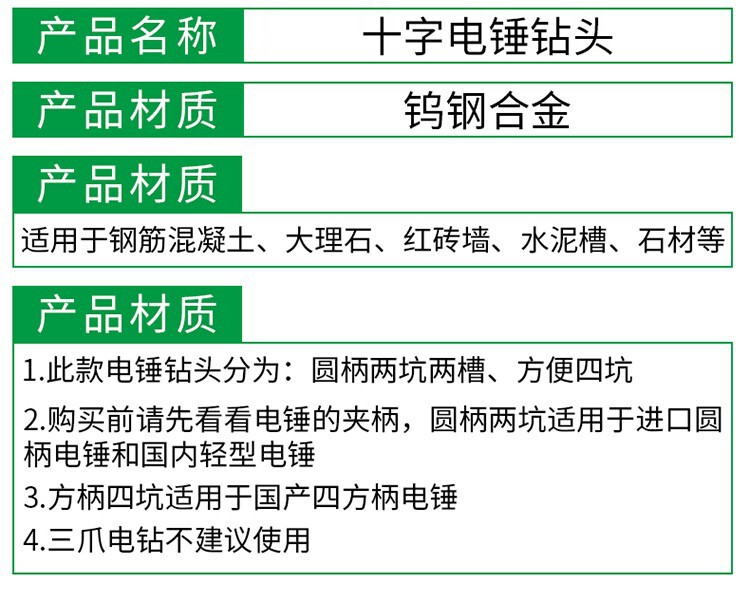 产品名称

十字电锤钻头

产品材质

钨钢合金

产品材质

适用于钢筋混凝土、大理石、红砖墙、水泥槽、石材等

产品材质

1.此款电锤钻头分为：圆柄两坑两槽、方便四坑

2.购买前请先看看电锤的夹柄，圆柄两坑适用于进口圆柄电锤和国内轻型电锤

3.方柄四坑适用于国产四方柄电锤

4.三爪电钻不建议使用